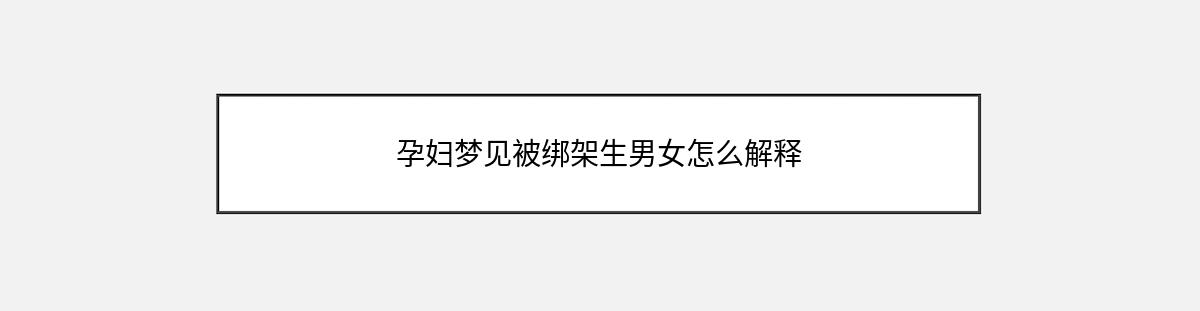 孕妇梦见被绑架生男女怎么解释